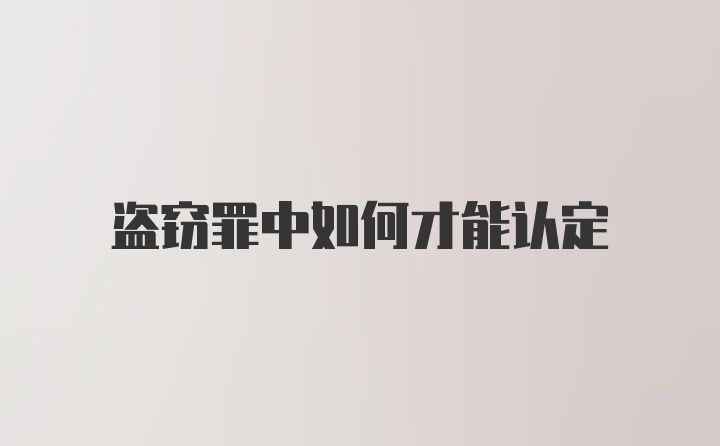 盗窃罪中如何才能认定